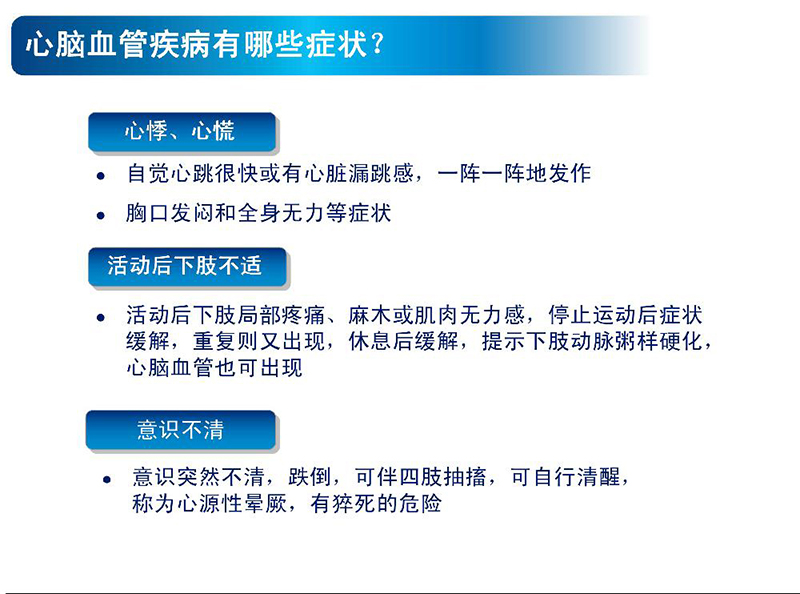 心脑血管疾病有哪些症状？

心悸、心慌

• 自觉心跳很快或有心脏漏跳感，一阵一阵地发作

• 胸口发闷和全身无力等症状

活动后下肢不适

• 活动后下肢局部疼痛、麻木或肌肉无力感，停止运动后症状缓解，重复则又出现，休息后缓解，提示下肢动脉粥样硬化，心脑血管也可出现

意识不清

• 意识突然不清，跌倒，可伴四肢抽搐，可自行清醒，称为心源性晕厥，有猝死的危险